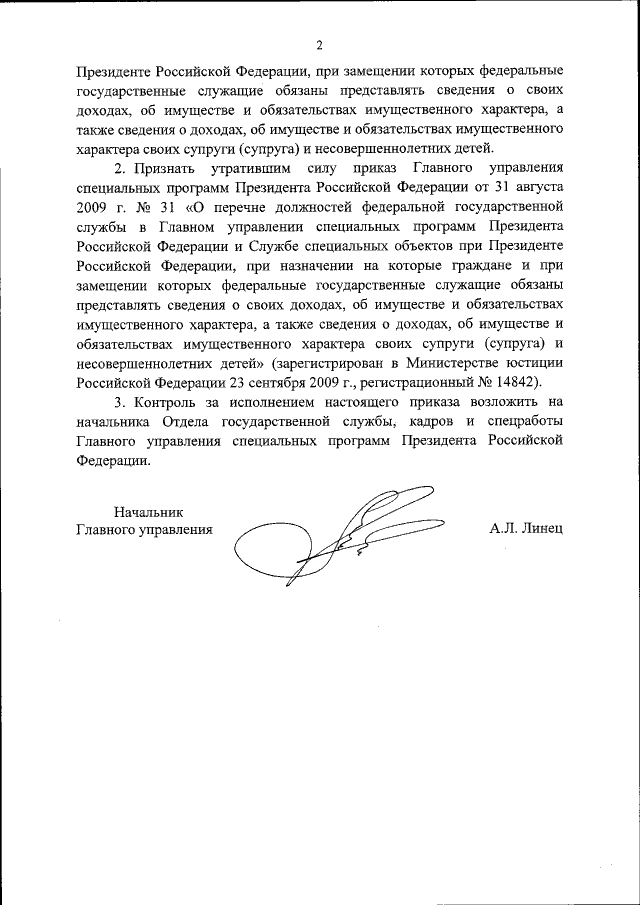 2

Президенте Российской Федерации, при замещении которых федеральные государственные служащие обязаны представлять сведения о своих доходах, об имуществе и обязательствах имущественного характера, а также сведения о доходах, об имуществе и обязательствах имущественного характера своих супруги (супруга) и несовершеннолетних детей.

2. Признать утратившим силу приказ Главного управления специальных программ Президента Российской Федерации от 31 августа 2009 г. № 31 «О перечне должностей федеральной государственной службы в Главном управлении специальных программ Президента Российской Федерации и Службе специальных объектов при Президенте Российской Федерации, при назначении на которые граждане и при замещении которых федеральные государственные служащие обязаны представлять сведения о своих доходах, об имуществе и обязательствах имущественного характера, а также сведения о доходах, об имуществе и обязательствах имущественного характера своих супруги (супруга) и несовершеннолетних детей» (зарегистрирован в Министерстве юстиции Российской Федерации 23 сентября 2009 г., регистрационный № 14842).

3. Контроль за исполнением настоящего приказа возложить на начальника Отдела государственной службы, кадров и спецработы Главного управления специальных программ Президента Российской Федерации.

Начальник
Главного управления

А.Л. Линец